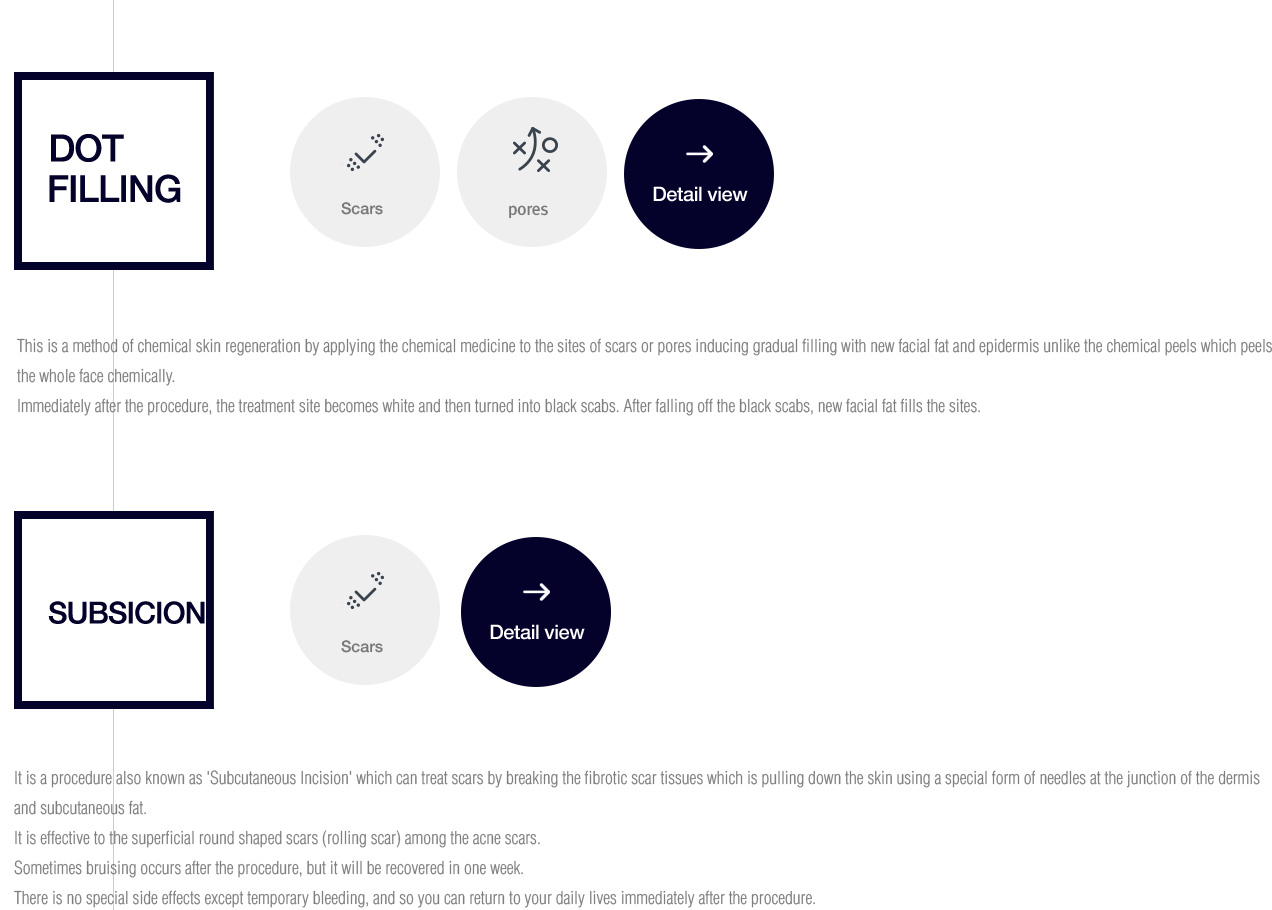 DOT FILLING

Scars

pores

Detail view

This is a method of chemical skin regeneration by applying the chemical medicine to the sites of scars or pores inducing gradual filling with new facial fat and epidermis unlike the chemical peels which peels the whole face chemically.
Immediately after the procedure, the treatment site becomes white and then turned into black scabs. After falling off the black scabs, new facial fat fills the sites.

SUBSICION

Scars

Detail view

It is a procedure also known as 'Subcutaneous Incision' which can treat scars by breaking the fibrotic scar tissues which is pulling down the skin using a special form of needles at the junction of the dermis and subcutaneous fat.
It is effective to the superficial round shaped scars (rolling scar) among the acne scars.
Sometimes bruising occurs after the procedure, but it will be recovered in one week.
There is no special side effects except temporary bleeding, and so you can return to your daily lives immediately after the procedure.